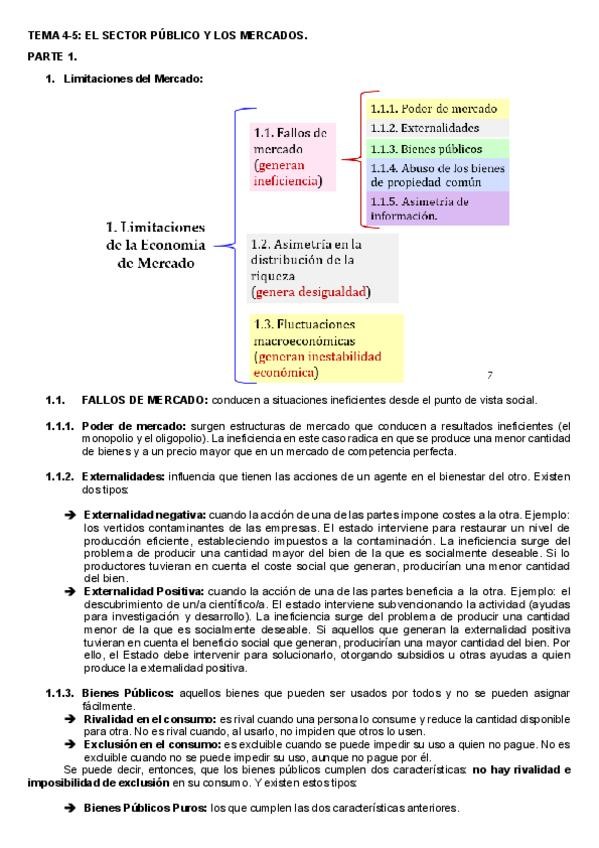 TEMA 4-5: EL SECTOR PÚBLICO Y LOS MERCADOS.

PARTE 1.

1. Limitaciones del Mercado:

1. Limitaciones de la Economía de Mercado

1.1. Fallos de mercado (generan ineficiencia)

1.1.1. Poder de mercado

1.1.2. Externalidades

1.1.3. Bienes públicos

1.1.4. Abuso de los bienes de propiedad común

1.1.5. Asimetría de información.

1.2. Asimetría en la distribución de la riqueza (genera desigualdad)

1.3. Fluctuaciones macroeconómicas (generan inestabilidad económica)

7

1.1. FALLOS DE MERCADO: conducen a situaciones ineficientes desde el punto de vista social.

1.1.1. Poder de mercado: surgen estructuras de mercado que conducen a resultados ineficientes (el monopolio y el oligopolio). La ineficiencia en este caso radica en que se produce una menor cantidad de bienes y a un precio mayor que en un mercado de competencia perfecta.

1.1.2. Externalidades: influencia que tienen las acciones de un agente en el bienestar del otro. Existen dos tipos:

➔ Externalidad negativa: cuando la acción de una de las partes impone costes a la otra. Ejemplo: los vertidos contaminantes de las empresas. El estado interviene para restaurar un nivel de producción eficiente, estableciendo impuestos a la contaminación. La ineficiencia surge del problema de producir una cantidad mayor del bien de la que es socialmente deseable. Si lo productores tuvieran en cuenta el coste social que generan, producirían una menor cantidad del bien.

➔ Externalidad Positiva: cuando la acción de una de las partes beneficia a la otra. Ejemplo: el descubrimiento de un/a científico/a. El estado interviene subvencionando la actividad (ayudas para investigación y desarrollo). La ineficiencia surge del problema de producir una cantidad menor de la que es socialmente deseable. Si aquellos que generan la externalidad positiva tuvieran en cuenta el beneficio social que generan, producirían una mayor cantidad del bien. Por ello, el Estado debe intervenir para solucionarlo, otorgando subsidios u otras ayudas a quien produce la externalidad positiva.

1.1.3. Bienes Públicos: aquellos bienes que pueden ser usados por todos y no se pueden asignar fácilmente.

➔ Rivalidad en el consumo: es rival cuando una persona lo consume y reduce la cantidad disponible para otra. No es rival cuando, al usarlo, no impiden que otros lo usen.

➔ Exclusión en el consumo: es excluible cuando se puede impedir su uso a quien no pague. No es excluible cuando no se puede impedir su uso, aunque no pague por él.

Se puede decir, entonces, que los bienes públicos cumplen dos características: no hay rivalidad e imposibilidad de exclusión en su consumo. Y existen estos tipos:

➔ Bienes Públicos Puros: los que cumplen las dos características anteriores.